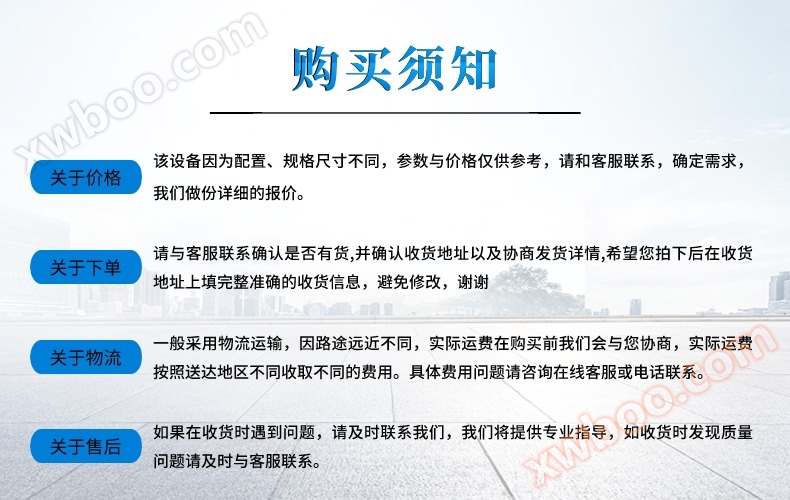 xwboo.com

购买须知

关于价格

该设备因为配置、规格尺寸不同，参数与价格仅供参考，请和客服联系，确定需求，我们做份详细的报价。

关于下单

请与客服联系确认是否有货,并确认收货地址以及协商发货详情,希望您拍下后在收货地址上填完整准确的收货信息，避免修改，谢谢

关于物流

一般采用物流运输，因路途远近不同，实际运费在购买前我们会与您协商，实际运费按照送达地区不同收取不同的费用。具体费用问题请咨询在线客服或电话联系。

关于售后

如果在收货时遇到问题，请及时联系我们，我们将提供专业指导，如收货时发现质量问题请及时与客服联系。

xwboo.com